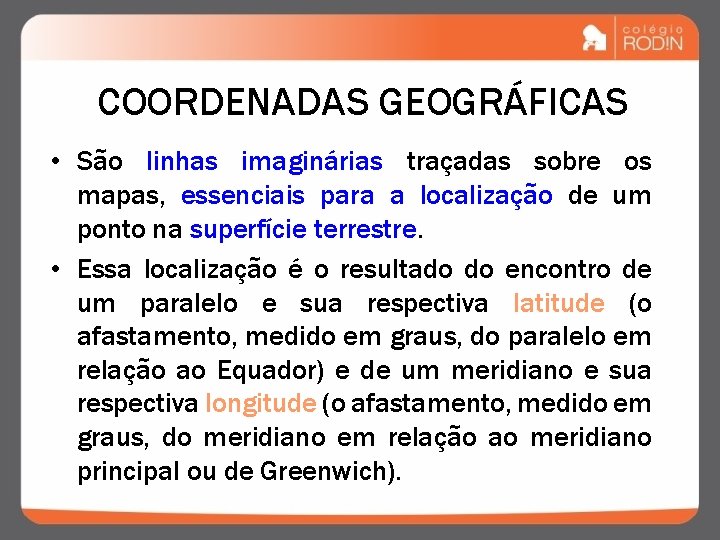 colégio
RODIN

COORDENADAS GEOGRÁFICAS

• São linhas imaginárias traçadas sobre os mapas, essenciais para a localização de um ponto na superfície terrestre.

• Essa localização é o resultado do encontro de um paralelo e sua respectiva latitude (o afastamento, medido em graus, do paralelo em relação ao Equador) e de um meridiano e sua respectiva longitude (o afastamento, medido em graus, do meridiano em relação ao meridiano principal ou de Greenwich).